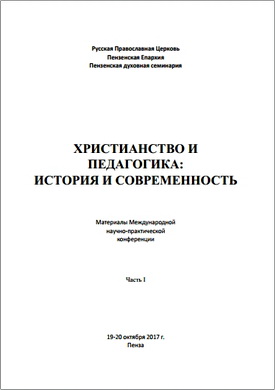 Русская Православная Церковь
Пензенская Епархия
Пензенская духовная семинария

ХРИСТИАНСТВО И
ПЕДАГОГИКА:
ИСТОРИЯ И СОВРЕМЕННОСТЬ

Материалы Международной
научно-практической
конференции

Часть I

19-20 октября 2017 г.
Пенза